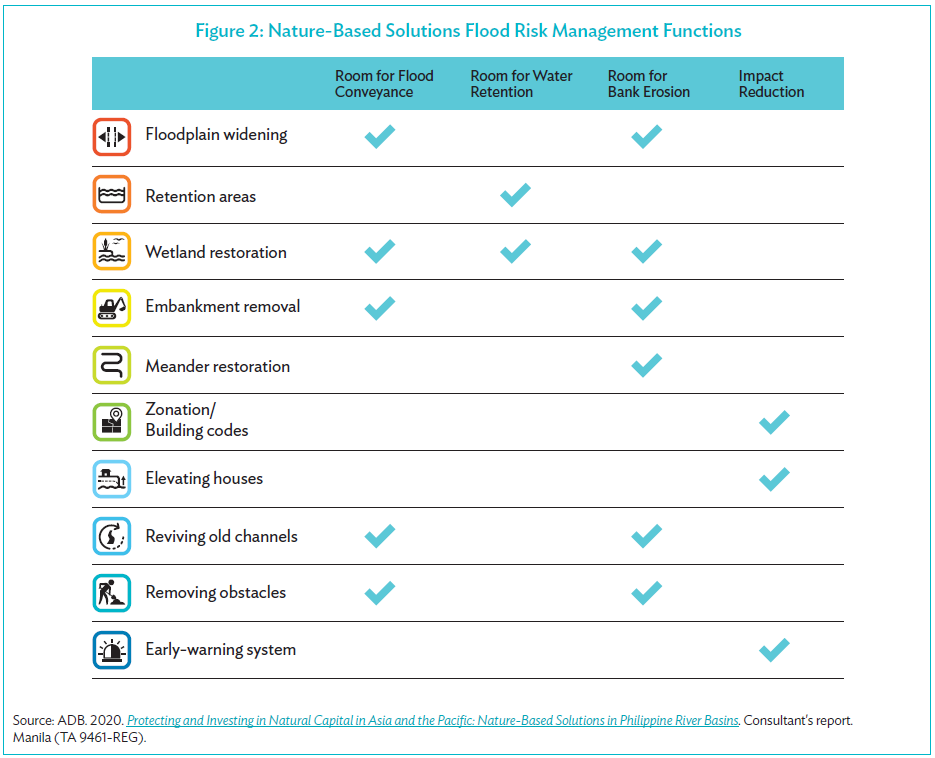 Figure 2: Nature-Based Solutions Flood Risk Management Functions

| | Room for Flood Conveyance | Room for Water Retention | Room for Bank Erosion | Impact Reduction |
|---|---|---|---|---|
| Floodplain widening | ✓ | | ✓ | |
| Retention areas | | ✓ | | |
| Wetland restoration | ✓ | ✓ | ✓ | |
| Embankment removal | ✓ | | ✓ | |
| Meander restoration | | | ✓ | |
| Zonation/ Building codes | | | | ✓ |
| Elevating houses | | | | ✓ |
| Reviving old channels | ✓ | | ✓ | |
| Removing obstacles | ✓ | | ✓ | |
| Early-warning system | | | | ✓ |

Source: ADB. 2020. Protecting and Investing in Natural Capital in Asia and the Pacific: Nature-Based Solutions in Philippine River Basins. Consultant's report. Manila (TA 9461-REG).